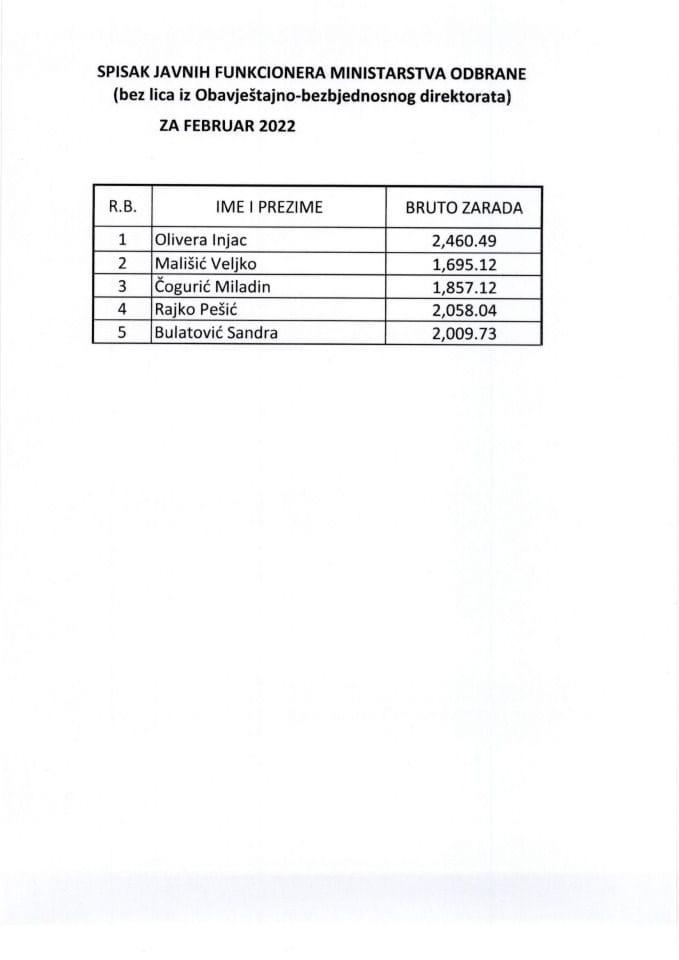 SPISAK JAVNIH FUNKCIONERA MINISTARSTVA ODBRANE
(bez lica iz Obavještajno-bezbjednosnog direktorata)
ZA FEBRUAR 2022

| R.B. | IME I PREZIME | BRUTO ZARADA |
|---|---|---|
| 1 | Olivera Injac | 2,460.49 |
| 2 | Mališić Veljko | 1,695.12 |
| 3 | Čogurić Miladin | 1,857.12 |
| 4 | Rajko Pešić | 2,058.04 |
| 5 | Bulatović Sandra | 2,009.73 |